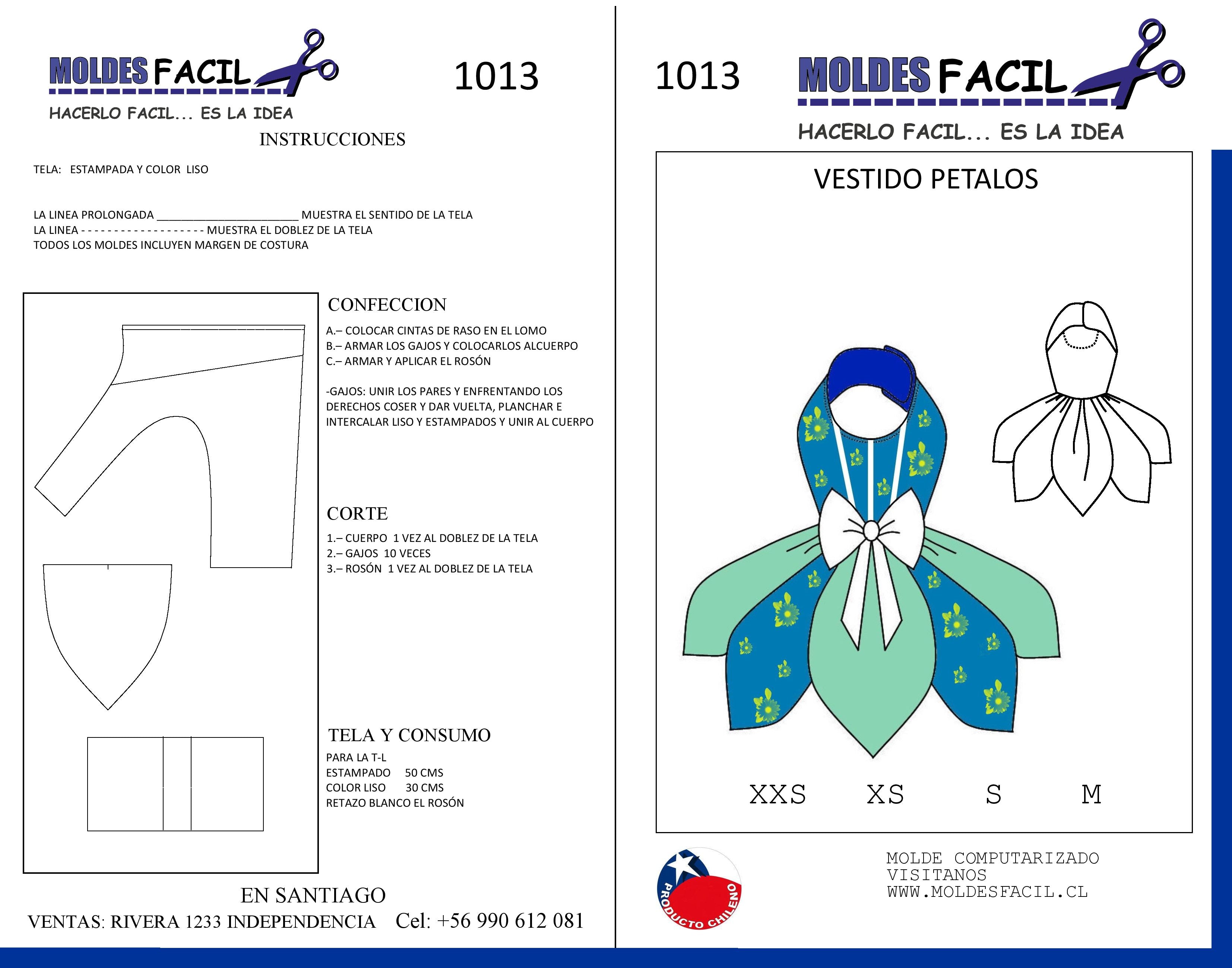 MOLDES FACIL

HACERLO FACIL... ES LA IDEA

1013

INSTRUCCIONES

TELA: ESTAMPADA Y COLOR LISO

LA LINEA PROLONGADA ______________________ MUESTRA EL SENTIDO DE LA TELA
LA LINEA - - - - - - - - - - - - - - - - - - - MUESTRA EL DOBLEZ DE LA TELA
TODOS LOS MOLDES INCLUYEN MARGEN DE COSTURA

CONFECCION

A.– COLOCAR CINTAS DE RASO EN EL LOMO
B.– ARMAR LOS GAJOS Y COLOCARLOS ALCUERPO
C.– ARMAR Y APLICAR EL ROSÓN

-GAJOS: UNIR LOS PARES Y ENFRENTANDO LOS DERECHOS COSER Y DAR VUELTA, PLANCHAR E INTERCALAR LISO Y ESTAMPADOS Y UNIR AL CUERPO

CORTE

1.– CUERPO 1 VEZ AL DOBLEZ DE LA TELA
2.– GAJOS 10 VECES
3.– ROSÓN 1 VEZ AL DOBLEZ DE LA TELA

TELA Y CONSUMO

PARA LA T-L
ESTAMPADO 50 CMS
COLOR LISO 30 CMS
RETAZO BLANCO EL ROSÓN

EN SANTIAGO
VENTAS: RIVERA 1233 INDEPENDENCIA Cel: +56 990 612 081

1013

MOLDES FACIL

HACERLO FACIL... ES LA IDEA

VESTIDO PETALOS

XXS XS S M

PRODUCTO CHILENO

MOLDE COMPUTARIZADO
VISITANOS
WWW.MOLDESFACIL.CL